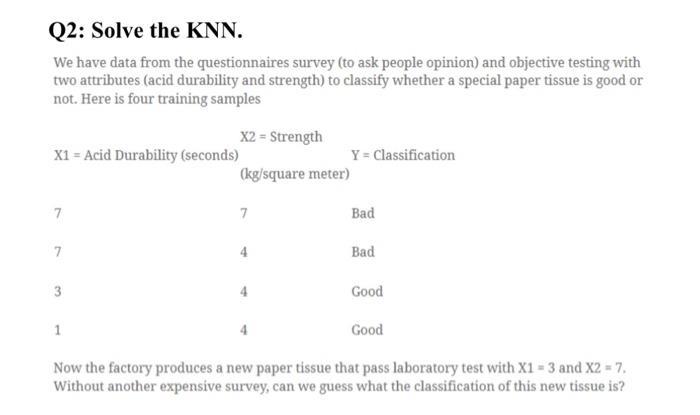 Q2: Solve the KNN.

We have data from the questionnaires survey (to ask people opinion) and objective testing with two attributes (acid durability and strength) to classify whether a special paper tissue is good or not. Here is four training samples

| X1 = Acid Durability (seconds) | X2 = Strength (kg/square meter) | Y = Classification |
|---|---|---|
| 7 | 7 | Bad |
| 7 | 4 | Bad |
| 3 | 4 | Good |
| 1 | 4 | Good |

Now the factory produces a new paper tissue that pass laboratory test with X1 = 3 and X2 = 7. Without another expensive survey, can we guess what the classification of this new tissue is?